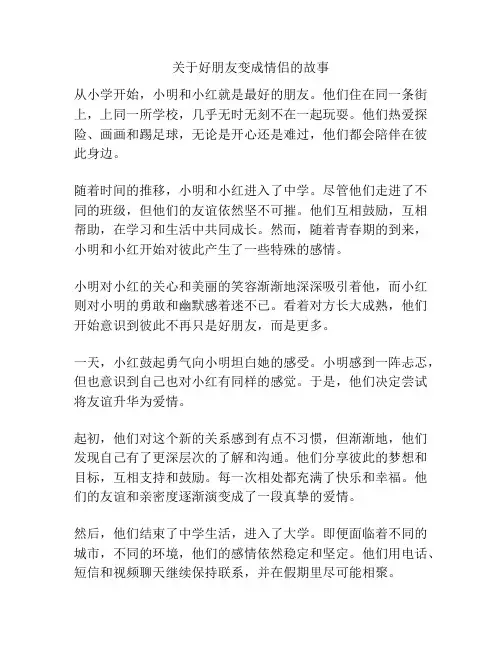 关于好朋友变成情侣的故事

从小学开始，小明和小红就是最好的朋友。他们住在同一条街上，上同一所学校，几乎无时无刻不在一起玩耍。他们热爱探险、画画和踢足球，无论是开心还是难过，他们都会陪伴在彼此身边。

随着时间的推移，小明和小红进入了中学。尽管他们走进了不同的班级，但他们的友谊依然坚不可摧。他们互相鼓励，互相帮助，在学习和生活中共同成长。然而，随着青春期的到来，小明和小红开始对彼此产生了一些特殊的感情。

小明对小红的关心和美丽的笑容渐渐地深深吸引着他，而小红则对小明的勇敢和幽默感着迷不已。看着对方长大成熟，他们开始意识到彼此不再只是好朋友，而是更多。

一天，小红鼓起勇气向小明坦白她的感受。小明感到一阵忐忑，但也意识到自己也对小红有同样的感觉。于是，他们决定尝试将友谊升华为爱情。

起初，他们对这个新的关系感到有点不习惯，但渐渐地，他们发现自己有了更深层次的了解和沟通。他们分享彼此的梦想和目标，互相支持和鼓励。每一次相处都充满了快乐和幸福。他们的友谊和亲密度逐渐演变成了一段真挚的爱情。

然后，他们结束了中学生活，进入了大学。即便面临着不同的城市，不同的环境，他们的感情依然稳定和坚定。他们用电话、短信和视频聊天继续保持联系，并在假期里尽可能相聚。